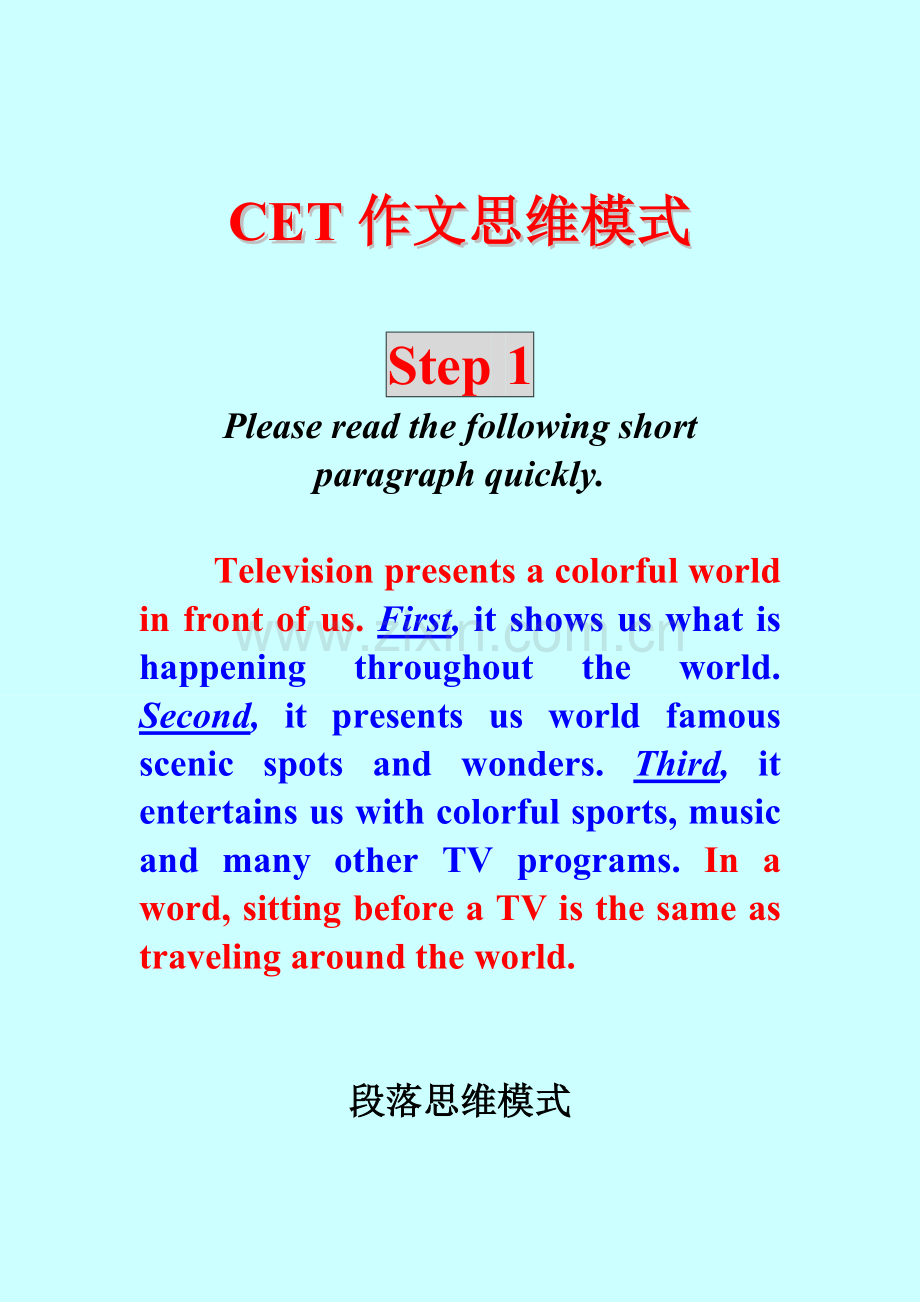 CET 作文思维模式

Step 1

Please read the following short paragraph quickly.

Television presents a colorful world in front of us. First, it shows us what is happening throughout the world. Second, it presents us world famous scenic spots and wonders. Third, it entertains us with colorful sports, music and many other TV programs. In a word, sitting before a TV is the same as traveling around the world.

www.zixin.com.cn

段落思维模式